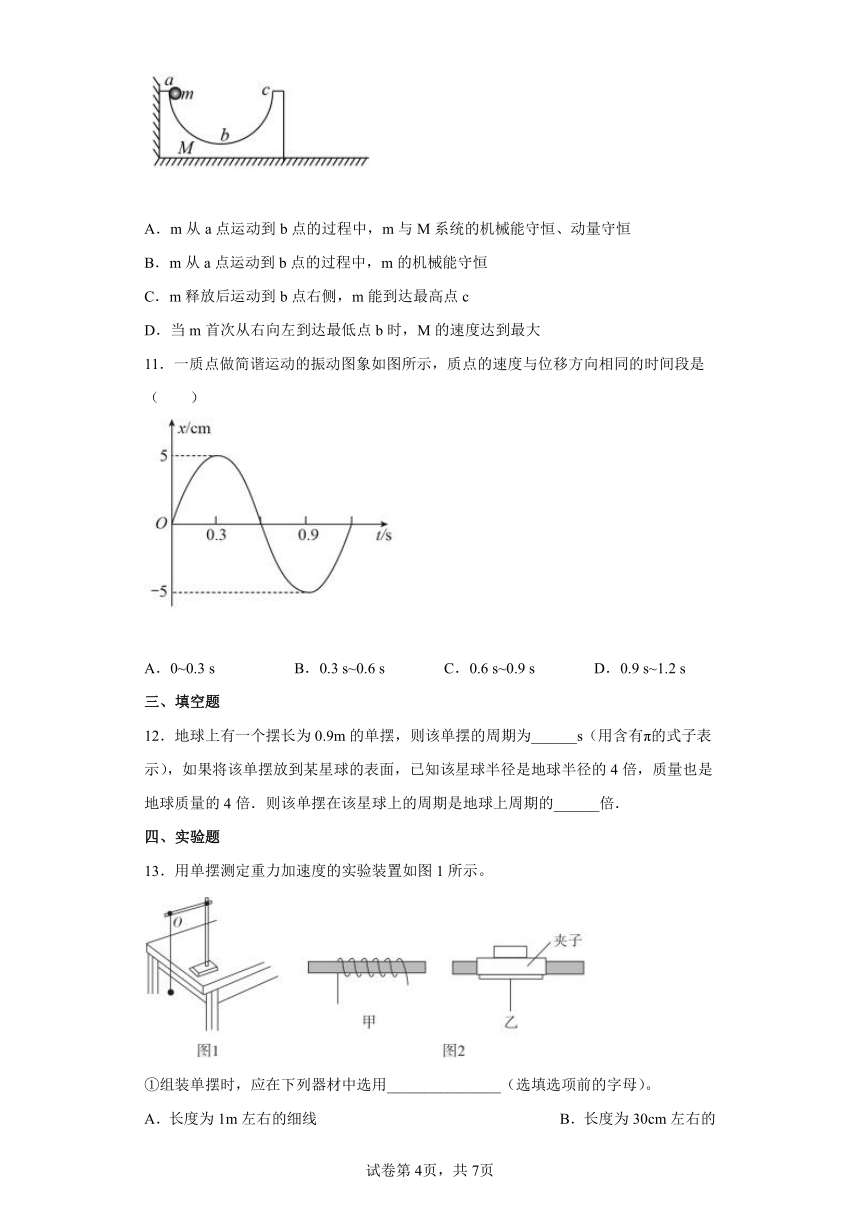 a m c b M

A．m 从 a 点运动到 b 点的过程中，m 与 M 系统的机械能守恒、动量守恒

B．m 从 a 点运动到 b 点的过程中，m 的机械能守恒

C．m 释放后运动到 b 点右侧，m 能到达最高点 c

D．当 m 首次从右向左到达最低点 b 时，M 的速度达到最大

11．一质点做简谐运动的振动图象如图所示，质点的速度与位移方向相同的时间段是（　　）

x/cm
5
O
0.3
0.9
t/s
−5

A．0~0.3 s　　B．0.3 s~0.6 s　　C．0.6 s~0.9 s　　D．0.9 s~1.2 s

三、填空题

12．地球上有一个摆长为 0.9m 的单摆，则该单摆的周期为______s（用含有π的式子表示），如果将该单摆放到某星球的表面，已知该星球半径是地球半径的 4 倍，质量也是地球质量的 4 倍．则该单摆在该星球上的周期是地球上周期的______倍．

四、实验题

13．用单摆测定重力加速度的实验装置如图 1 所示。

O
图1
甲
夹子
乙
图2

①组装单摆时，应在下列器材中选用______________（选填选项前的字母）。

A．长度为 1m 左右的细线　　B．长度为 30cm 左右的

试卷第 4页，共 7页